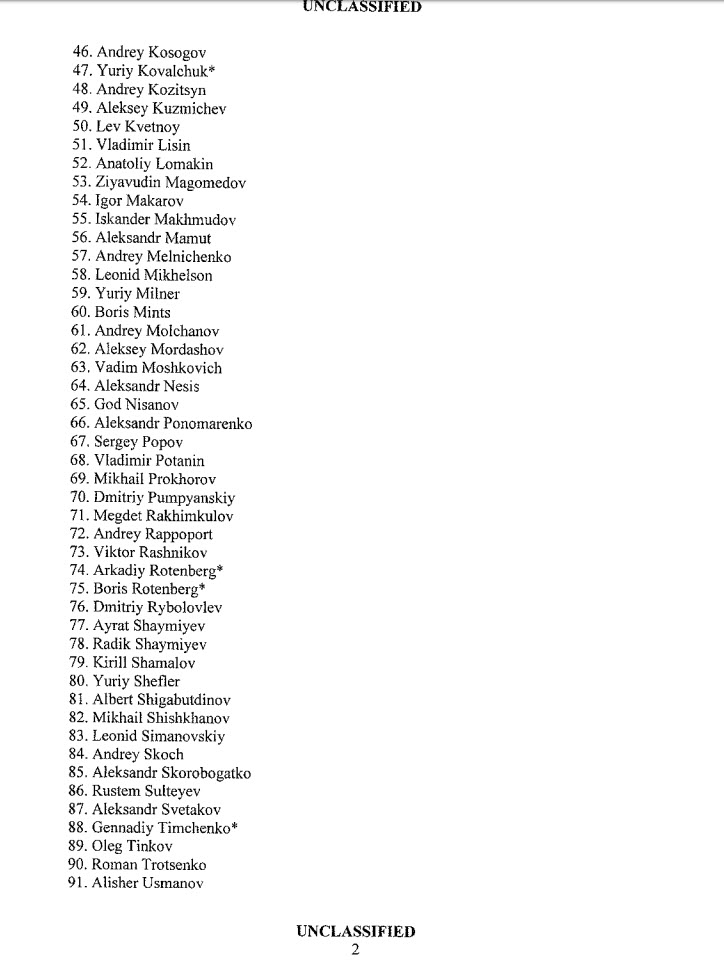 UNCLASSIFIED

46. Andrey Kosogov
47. Yuriy Kovalchuk*
48. Andrey Kozitsyn
49. Aleksey Kuzmichev
50. Lev Kvetnoy
51. Vladimir Lisin
52. Anatoliy Lomakin
53. Ziyavudin Magomedov
54. Igor Makarov
55. Iskander Makhmudov
56. Aleksandr Mamut
57. Andrey Melnichenko
58. Leonid Mikhelson
59. Yuriy Milner
60. Boris Mints
61. Andrey Molchanov
62. Aleksey Mordashov
63. Vadim Moshkovich
64. Aleksandr Nesis
65. God Nisanov
66. Aleksandr Ponomarenko
67. Sergey Popov
68. Vladimir Potanin
69. Mikhail Prokhorov
70. Dmitriy Pumpyanskiy
71. Megdet Rakhimkulov
72. Andrey Rappoport
73. Viktor Rashnikov
74. Arkadiy Rotenberg*
75. Boris Rotenberg*
76. Dmitriy Rybolovlev
77. Ayrat Shaymiyev
78. Radik Shaymiyev
79. Kirill Shamalov
80. Yuriy Shefler
81. Albert Shigabutdinov
82. Mikhail Shishkhanov
83. Leonid Simanovskiy
84. Andrey Skoch
85. Aleksandr Skorobogatko
86. Rustem Sulteyev
87. Aleksandr Svetakov
88. Gennadiy Timchenko*
89. Oleg Tinkov
90. Roman Trotsenko
91. Alisher Usmanov

UNCLASSIFIED
2